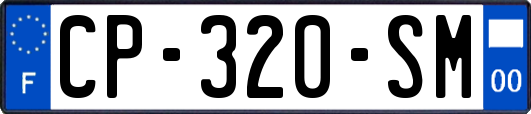 F
CP-320-SM
00